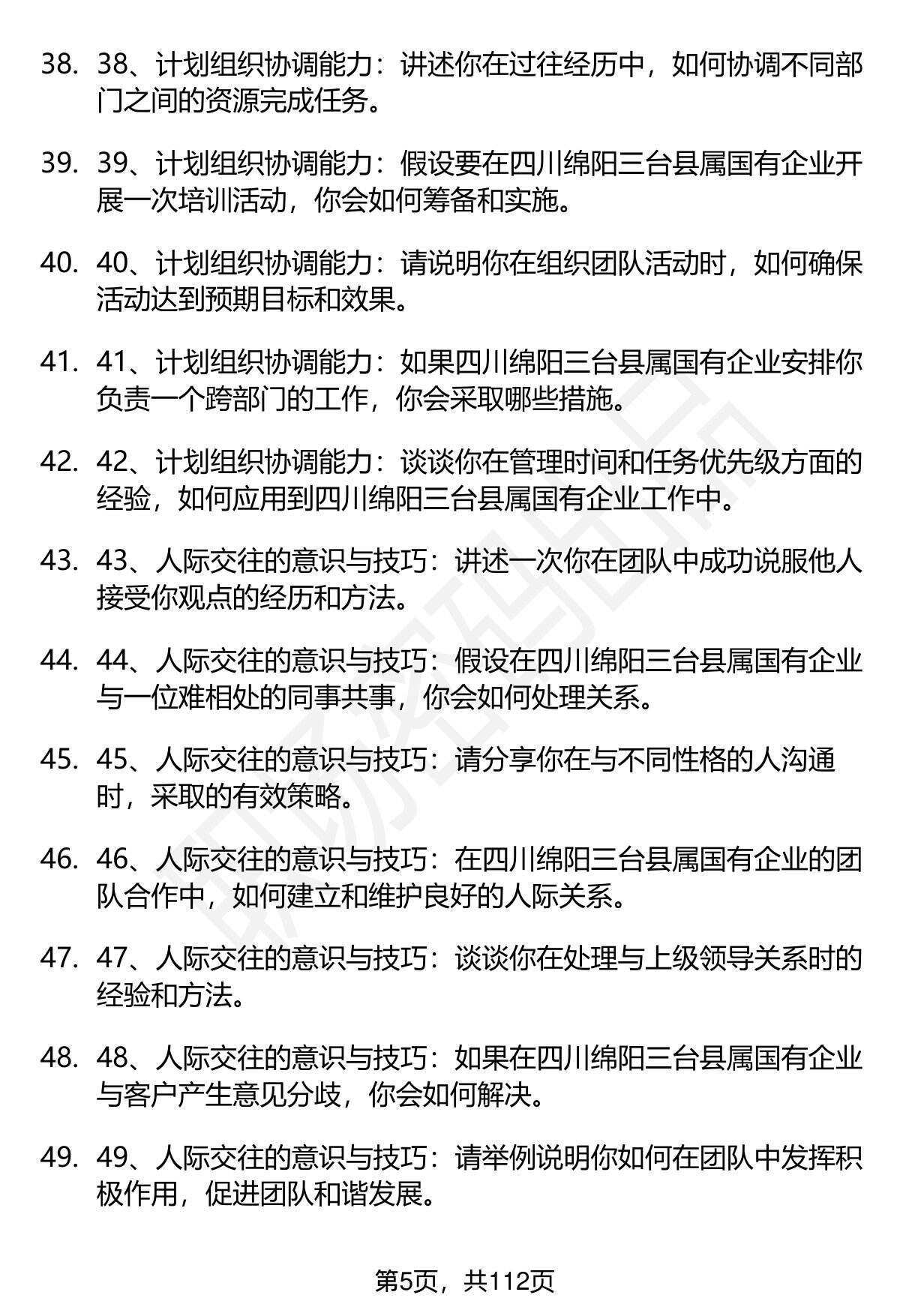 38. 38、计划组织协调能力：讲述你在过往经历中，如何协调不同部门之间的资源完成任务。

39. 39、计划组织协调能力：假设要在四川绵阳三台县属国有企业开展一次培训活动，你会如何筹备和实施。

40. 40、计划组织协调能力：请说明你在组织团队活动时，如何确保活动达到预期目标和效果。

41. 41、计划组织协调能力：如果四川绵阳三台县属国有企业安排你负责一个跨部门的工作，你会采取哪些措施。

42. 42、计划组织协调能力：谈谈你在管理时间和任务优先级方面的经验，如何应用到四川绵阳三台县属国有企业工作中。

43. 43、人际交往的意识与技巧：讲述一次你在团队中成功说服他人接受你观点的经历和方法。

44. 44、人际交往的意识与技巧：假设在四川绵阳三台县属国有企业与一位难相处的同事共事，你会如何处理关系。

45. 45、人际交往的意识与技巧：请分享你在与不同性格的人沟通时，采取的有效策略。

46. 46、人际交往的意识与技巧：在四川绵阳三台县属国有企业的团队合作中，如何建立和维护良好的人际关系。

47. 47、人际交往的意识与技巧：谈谈你在处理与上级领导关系时的经验和方法。

48. 48、人际交往的意识与技巧：如果在四川绵阳三台县属国有企业与客户产生意见分歧，你会如何解决。

49. 49、人际交往的意识与技巧：请举例说明你如何在团队中发挥积极作用，促进团队和谐发展。

第5页，共112页